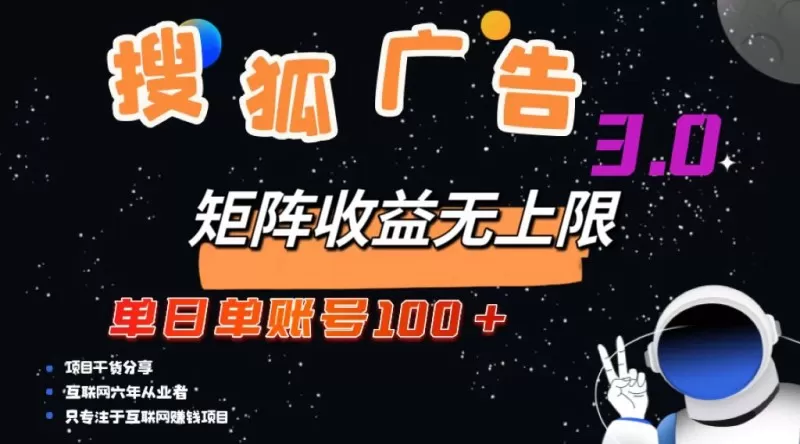 搜狐广告

3.0

矩阵收益无上限

单日单账号100＋

项目干货分享

互联网六年从业者

只专注于互联网赚钱项目